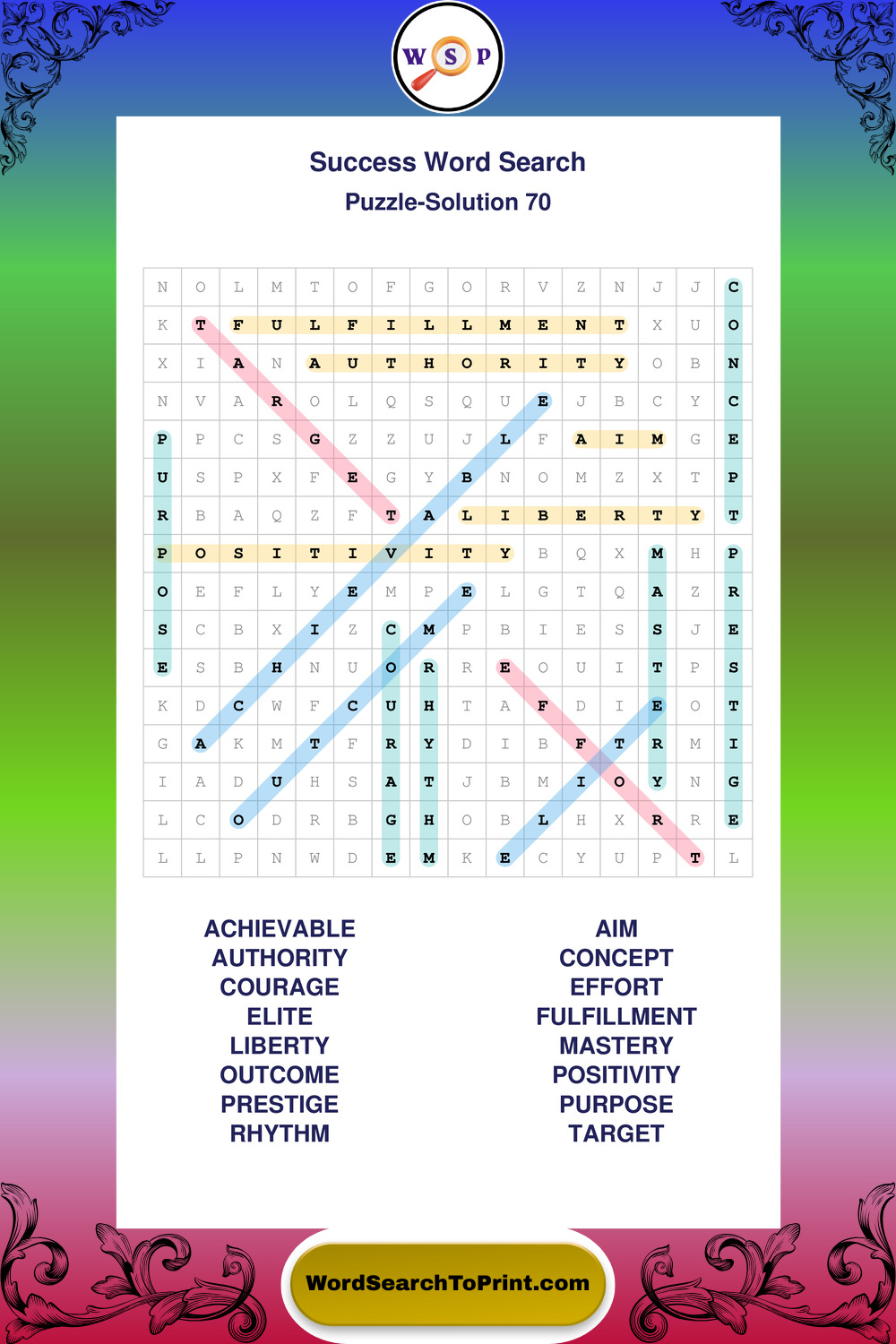 W S P

Success Word Search
Puzzle-Solution 70

| N | O | L | M | T | O | F | G | O | R | V | Z | N | J | J | C |
|---|---|---|---|---|---|---|---|---|---|---|---|---|---|---|---|
| K | T | F | U | L | F | I | L | L | M | E | N | T | X | U | O |
| X | I | A | N | A | U | T | H | O | R | I | T | Y | O | B | N |
| N | V | A | R | O | L | Q | S | Q | U | E | J | B | C | Y | C |
| P | P | C | S | G | Z | Z | U | J | L | F | A | I | M | G | E |
| U | S | P | X | F | E | G | Y | B | N | O | M | Z | X | T | P |
| R | B | A | Q | Z | F | T | A | L | I | B | E | R | T | Y | T |
| P | O | S | I | T | I | V | I | T | Y | B | Q | X | M | H | P |
| O | E | F | L | Y | E | M | P | E | L | G | T | Q | A | Z | R |
| S | C | B | X | I | Z | C | M | P | B | I | E | S | S | J | E |
| E | S | B | H | N | U | O | R | R | E | O | U | I | T | P | S |
| K | D | C | W | F | C | U | H | T | A | F | D | I | E | O | T |
| G | A | K | M | T | F | R | Y | D | I | B | F | T | R | M | I |
| I | A | D | U | H | S | A | T | J | B | M | I | O | Y | N | G |
| L | C | O | D | R | B | G | H | O | B | L | H | X | R | R | E |
| L | L | P | N | W | D | E | M | K | E | C | Y | U | P | T | L |

ACHIEVABLE
AUTHORITY
COURAGE
ELITE
LIBERTY
OUTCOME
PRESTIGE
RHYTHM

AIM
CONCEPT
EFFORT
FULFILLMENT
MASTERY
POSITIVITY
PURPOSE
TARGET

WordSearchToPrint.com